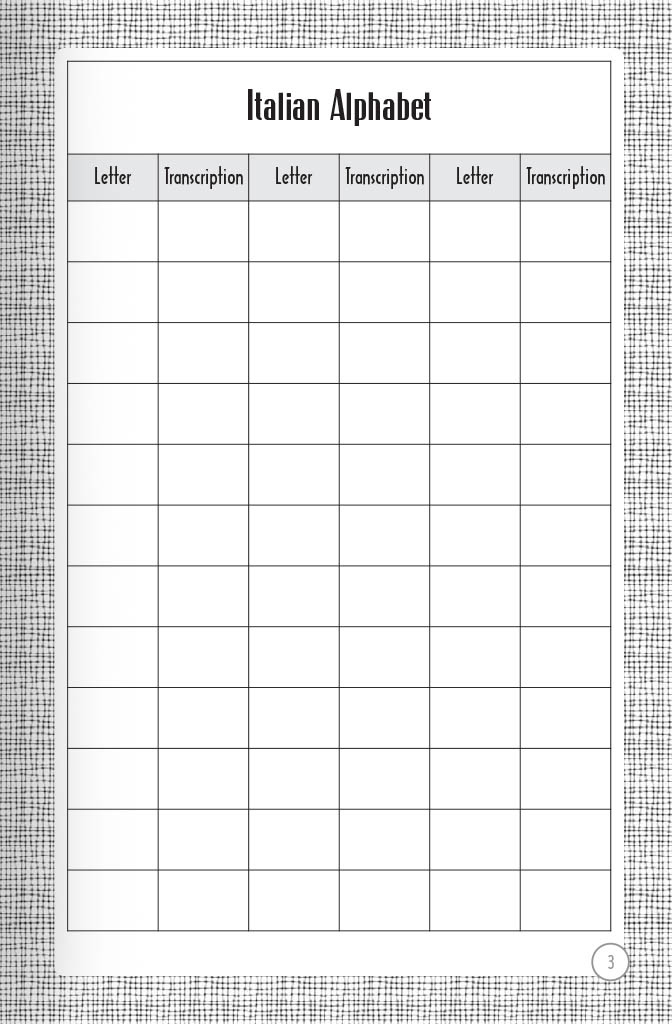 Italian Alphabet

| Letter | Transcription | Letter | Transcription | Letter | Transcription |
|---|---|---|---|---|---|
| | | | | | |
| | | | | | |
| | | | | | |
| | | | | | |
| | | | | | |
| | | | | | |
| | | | | | |
| | | | | | |
| | | | | | |
| | | | | | |
| | | | | | |
| | | | | | |

3